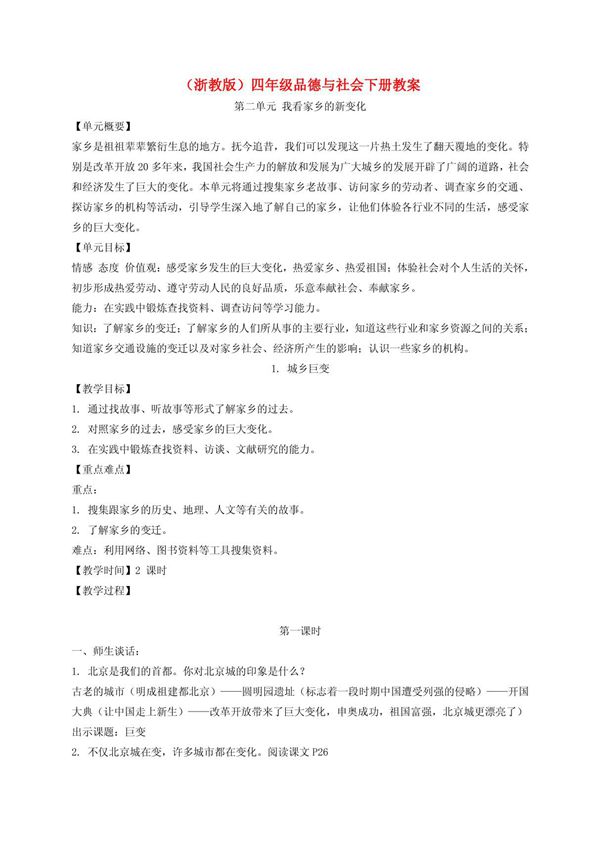 （浙教版）四年级品德与社会下册教案

第二单元 我看家乡的新变化

【单元概要】

家乡是祖祖辈辈繁衍生息的地方。抚今追昔，我们可以发现这一片热土发生了翻天覆地的变化。特别是改革开放 20 多年来，我国社会生产力的解放和发展为广大城乡的发展开辟了广阔的道路，社会和经济发生了巨大的变化。本单元将通过搜集家乡老故事、访问家乡的劳动者、调查家乡的交通、探访家乡的机构等活动，引导学生深入地了解自己的家乡，让他们体验各行业不同的生活，感受家乡的巨大变化。

【单元目标】

情感 态度 价值观：感受家乡发生的巨大变化，热爱家乡、热爱祖国；体验社会对个人生活的关怀，初步形成热爱劳动、遵守劳动人民的良好品质，乐意奉献社会、奉献家乡。

能力：在实践中锻炼查找资料、调查访问等学习能力。

知识：了解家乡的变迁；了解家乡的人们所从事的主要行业，知道这些行业和家乡资源之间的关系；知道家乡交通设施的变迁以及对家乡社会、经济所产生的影响；认识一些家乡的机构。

1. 城乡巨变

【教学目标】

1. 通过找故事、听故事等形式了解家乡的过去。

2. 对照家乡的过去，感受家乡的巨大变化。

3. 在实践中锻炼查找资料、访谈、文献研究的能力。

【重点难点】

重点：

1. 搜集跟家乡的历史、地理、人文等有关的故事。

2. 了解家乡的变迁。

难点：利用网络、图书资料等工具搜集资料。

【教学时间】2 课时

【教学过程】

第一课时

一、师生谈话：

1. 北京是我们的首都。你对北京城的印象是什么？

古老的城市（明成祖建都北京）——圆明园遗址（标志着一段时期中国遭受列强的侵略）——开国大典（让中国走上新生）——改革开放带来了巨大变化，申奥成功，祖国富强，北京城更漂亮了）

出示课题：巨变

2. 不仅北京城在变，许多城市都在变化。阅读课文 P26